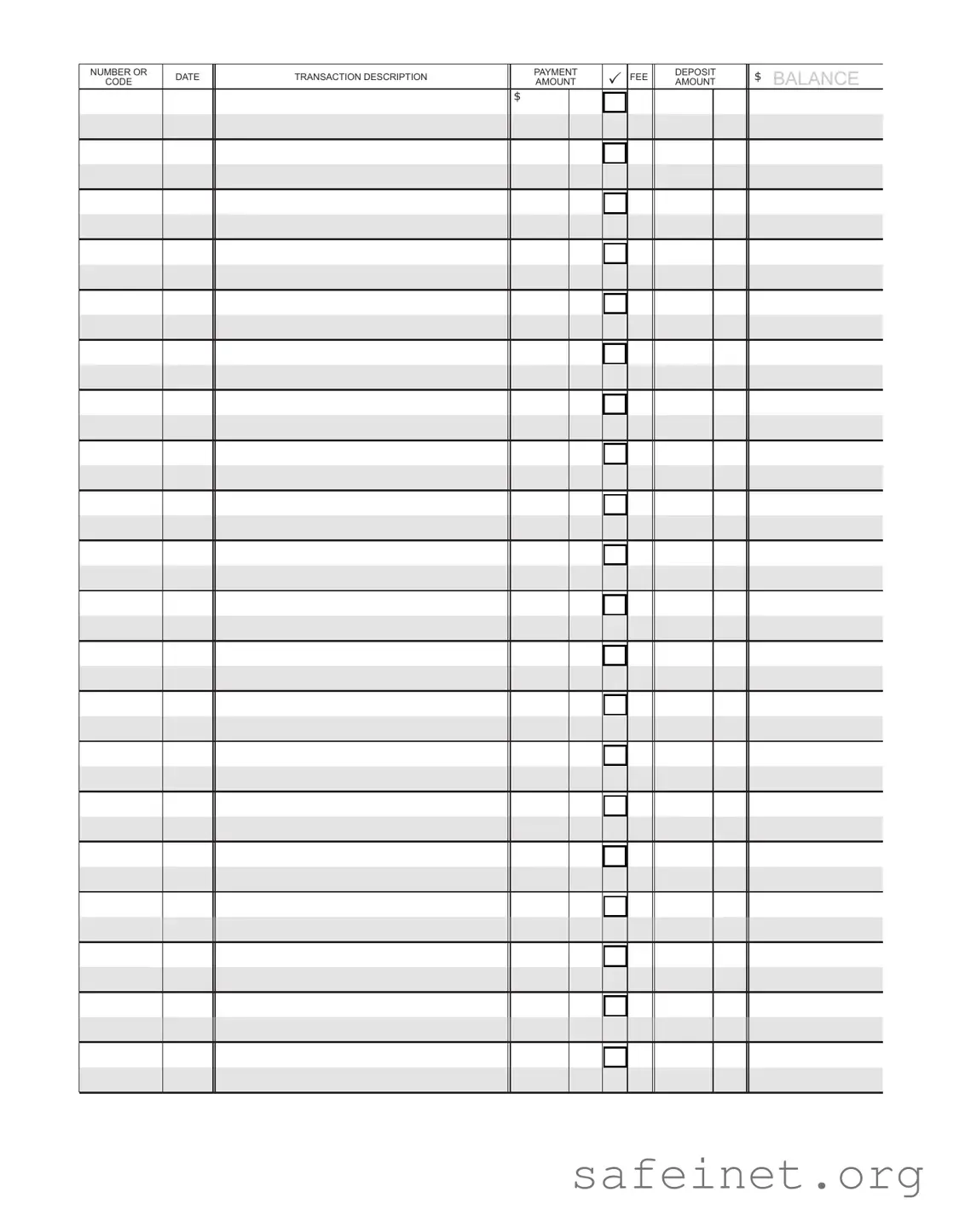 | NUMBER OR CODE | DATE | TRANSACTION DESCRIPTION | PAYMENT AMOUNT | ✓ | FEE | DEPOSIT AMOUNT | $ BALANCE |
|---|---|---|---|---|---|---|---|
| | | | $ | | | | |

safeinet.org